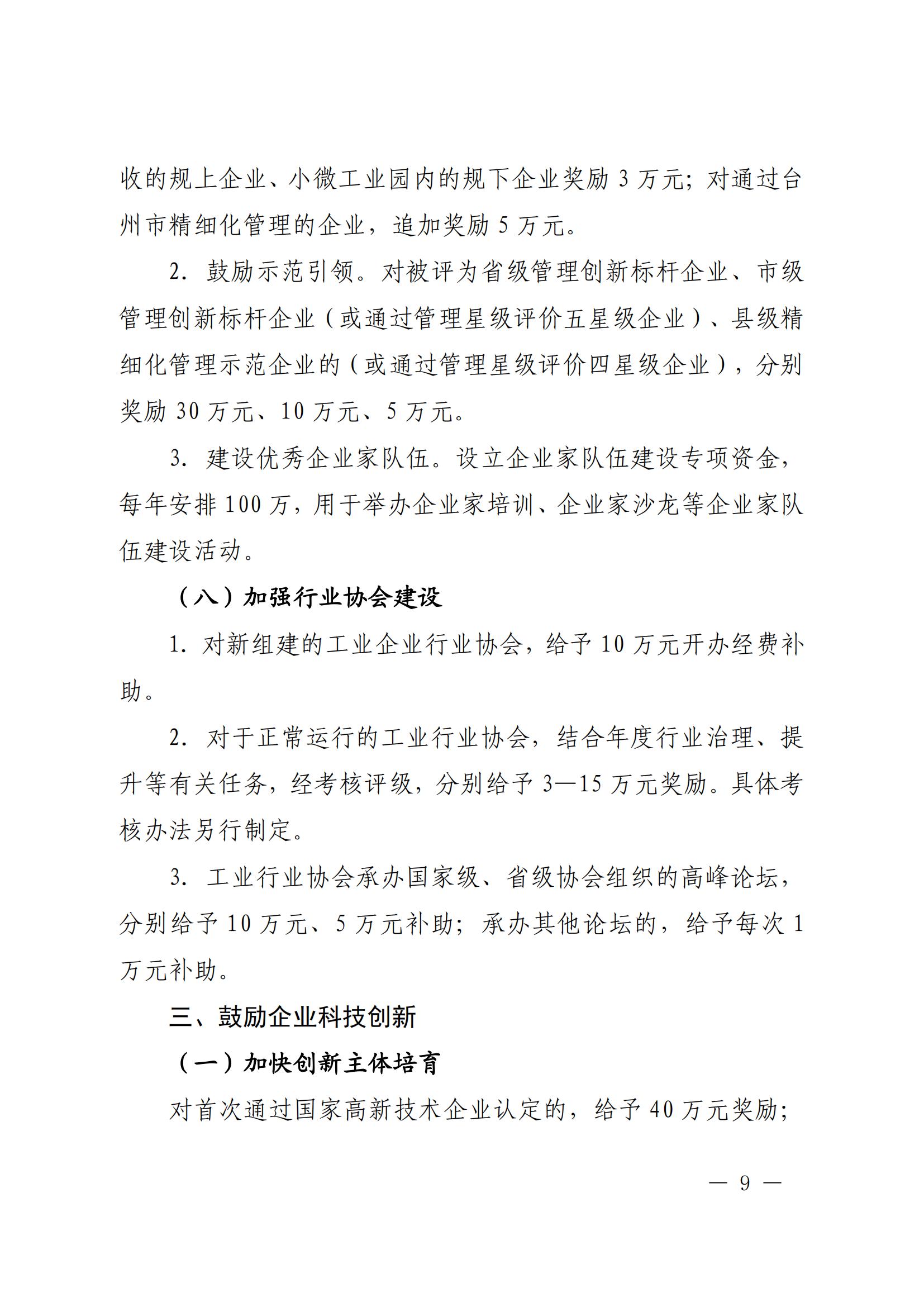 收的规上企业、小微工业园内的规下企业奖励 3 万元；对通过台州市精细化管理的企业，追加奖励 5 万元。

2. 鼓励示范引领。对被评为省级管理创新标杆企业、市级管理创新标杆企业（或通过管理星级评价五星级企业）、县级精细化管理示范企业的（或通过管理星级评价四星级企业），分别奖励 30 万元、10 万元、5 万元。

3. 建设优秀企业家队伍。设立企业家队伍建设专项资金，每年安排 100 万，用于举办企业家培训、企业家沙龙等企业家队伍建设活动。

（八）加强行业协会建设

1. 对新组建的工业企业行业协会，给予 10 万元开办经费补助。

2. 对于正常运行的工业行业协会，结合年度行业治理、提升等有关任务，经考核评级，分别给予 3—15 万元奖励。具体考核办法另行制定。

3. 工业行业协会承办国家级、省级协会组织的高峰论坛，分别给予 10 万元、5 万元补助；承办其他论坛的，给予每次 1 万元补助。

三、鼓励企业科技创新

（一）加快创新主体培育

对首次通过国家高新技术企业认定的，给予 40 万元奖励；

— 9 —